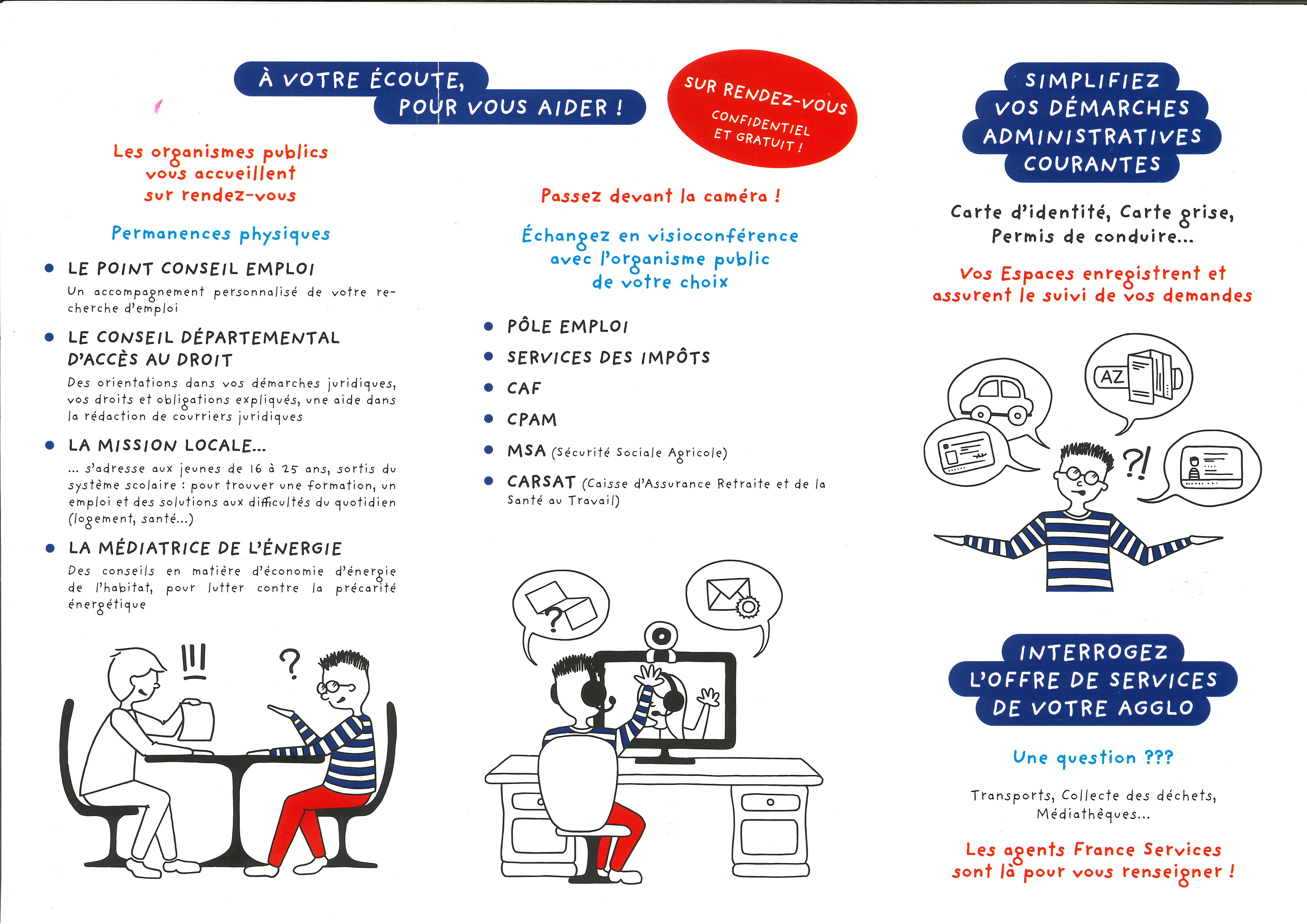 À VOTRE ÉCOUTE,
POUR VOUS AIDER !

SUR RENDEZ-VOUS
CONFIDENTIEL
ET GRATUIT !

Les organismes publics vous accueillent sur rendez-vous

Permanences physiques

• LE POINT CONSEIL EMPLOI
Un accompagnement personnalisé de votre recherche d'emploi

• LE CONSEIL DÉPARTEMENTAL D'ACCÈS AU DROIT
Des orientations dans vos démarches juridiques, vos droits et obligations expliqués, une aide dans la rédaction de courriers juridiques

• LA MISSION LOCALE...
... s'adresse aux jeunes de 16 à 25 ans, sortis du système scolaire : pour trouver une formation, un emploi et des solutions aux difficultés du quotidien (logement, santé...)

• LA MÉDIATRICE DE L'ÉNERGIE
Des conseils en matière d'économie d'énergie de l'habitat, pour lutter contre la précarité énergétique

!!!
?

Passez devant la caméra !

Échangez en visioconférence avec l'organisme public de votre choix

• PÔLE EMPLOI
• SERVICES DES IMPÔTS
• CAF
• CPAM
• MSA (Sécurité Sociale Agricole)
• CARSAT (Caisse d'Assurance Retraite et de la Santé au Travail)

?

SIMPLIFIEZ VOS DÉMARCHES ADMINISTRATIVES COURANTES

Carte d'identité, Carte grise, Permis de conduire...

Vos Espaces enregistrent et assurent le suivi de vos demandes

AZ
?!

INTERROGEZ L'OFFRE DE SERVICES DE VOTRE AGGLO

Une question ???

Transports, Collecte des déchets, Médiathèques...

Les agents France Services sont là pour vous renseigner !